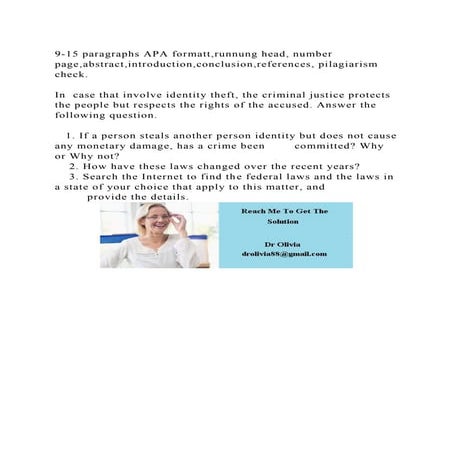 9-15 paragraphs APA formatt,runnung head, number page,abstract,introduction,conclusion,references, pilagiarism check.

In case that involve identity theft, the criminal justice protects the people but respects the rights of the accused. Answer the following question.

1. If a person steals another person identity but does not cause any monetary damage, has a crime been committed? Why or Why not?
2. How have these laws changed over the recent years?
3. Search the Internet to find the federal laws and the laws in a state of your choice that apply to this matter, and provide the details.

Reach Me To Get The Solution

Dr Olivia
drolivia88@gmail.com